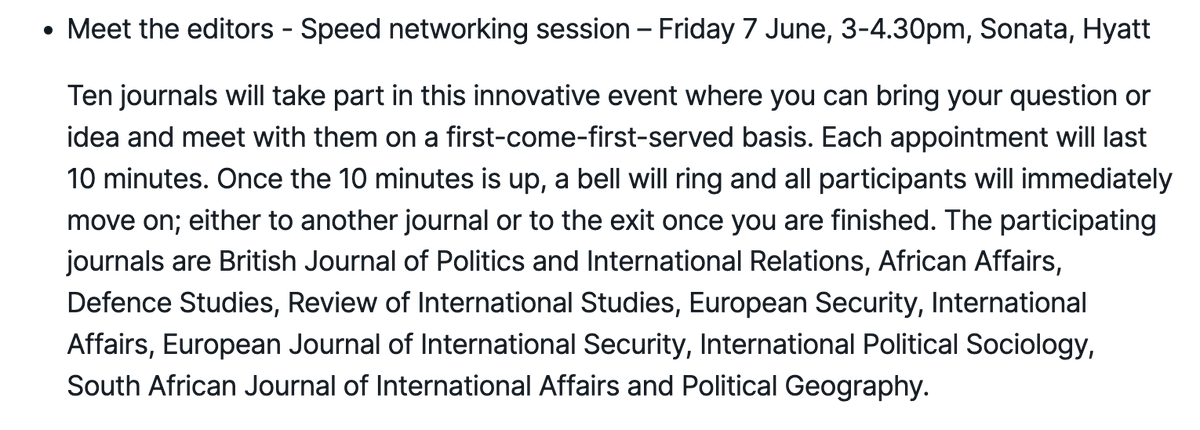 • Meet the editors - Speed networking session – Friday 7 June, 3-4.30pm, Sonata, Hyatt

Ten journals will take part in this innovative event where you can bring your question or idea and meet with them on a first-come-first-served basis. Each appointment will last 10 minutes. Once the 10 minutes is up, a bell will ring and all participants will immediately move on; either to another journal or to the exit once you are finished. The participating journals are British Journal of Politics and International Relations, African Affairs, Defence Studies, Review of International Studies, European Security, International Affairs, European Journal of International Security, International Political Sociology, South African Journal of International Affairs and Political Geography.